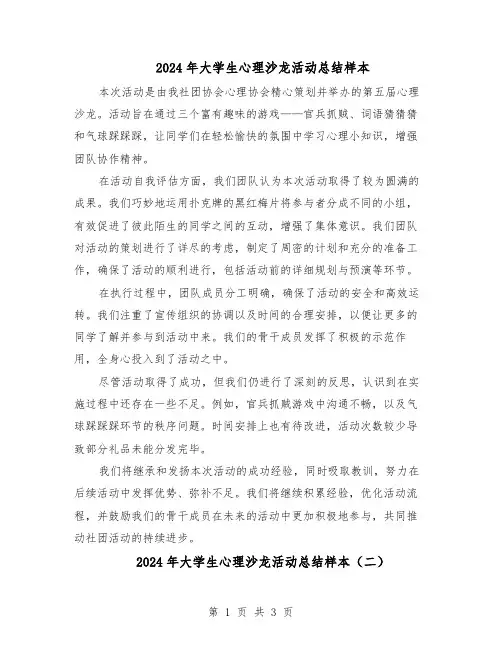 2024年大学生心理沙龙活动总结样本

本次活动是由我社团协会心理协会精心策划并举办的第五届心理沙龙。活动旨在通过三个富有趣味的游戏——官兵抓贼、词语猜猜猜和气球踩踩踩，让同学们在轻松愉快的氛围中学习心理小知识，增强团队协作精神。

在活动自我评估方面，我们团队认为本次活动取得了较为圆满的成果。我们巧妙地运用扑克牌的黑红梅片将参与者分成不同的小组，有效促进了彼此陌生的同学之间的互动，增强了集体意识。我们团队对活动的策划进行了详尽的考虑，制定了周密的计划和充分的准备工作，确保了活动的顺利进行，包括活动前的详细规划与预演等环节。

在执行过程中，团队成员分工明确，确保了活动的安全和高效运转。我们注重了宣传组织的协调以及时间的合理安排，以便让更多的同学了解并参与到活动中来。我们的骨干成员发挥了积极的示范作用，全身心投入到了活动之中。

尽管活动取得了成功，但我们仍进行了深刻的反思，认识到在实施过程中还存在一些不足。例如，官兵抓贼游戏中沟通不畅，以及气球踩踩踩环节的秩序问题。时间安排上也有待改进，活动次数较少导致部分礼品未能分发完毕。

我们将继承和发扬本次活动的成功经验，同时吸取教训，努力在后续活动中发挥优势、弥补不足。我们将继续积累经验，优化活动流程，并鼓励我们的骨干成员在未来的活动中更加积极地参与，共同推动社团活动的持续进步。

2024年大学生心理沙龙活动总结样本（二）

第 1 页 共 3 页